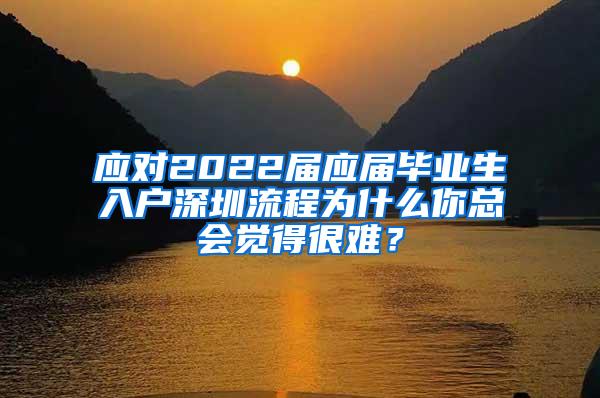 应对2022届应届毕业生入户深圳流程为什么你总会觉得很难？